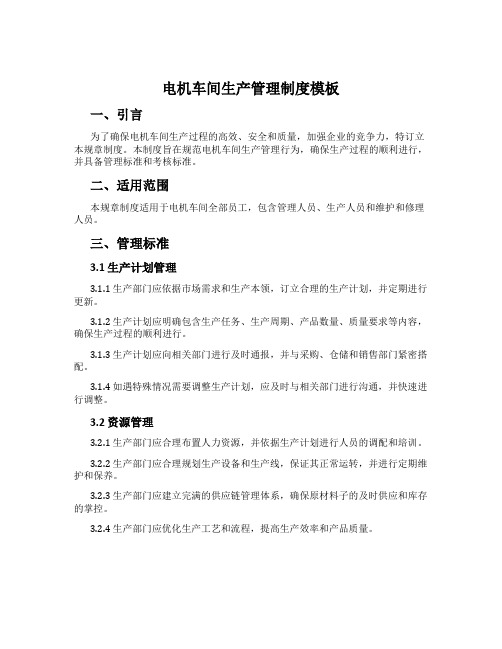 电机车间生产管理制度模板

一、引言

为了确保电机车间生产过程的高效、安全和质量，加强企业的竞争力，特订立本规章制度。本制度旨在规范电机车间生产管理行为，确保生产过程的顺利进行，并具备管理标准和考核标准。

二、适用范围

本规章制度适用于电机车间全部员工，包含管理人员、生产人员和维护和修理人员。

三、管理标准

3.1 生产计划管理

3.1.1 生产部门应依据市场需求和生产本领，订立合理的生产计划，并定期进行更新。

3.1.2 生产计划应明确包含生产任务、生产周期、产品数量、质量要求等内容，确保生产过程的顺利进行。

3.1.3 生产计划应向相关部门进行及时通报，并与采购、仓储和销售部门紧密搭配。

3.1.4 如遇特殊情况需要调整生产计划，应及时与相关部门进行沟通，并快速进行调整。

3.2 资源管理

3.2.1 生产部门应合理布置人力资源，并依据生产计划进行人员的调配和培训。

3.2.2 生产部门应合理规划生产设备和生产线，保证其正常运转，并进行定期维护和保养。

3.2.3 生产部门应建立完满的供应链管理体系，确保原材料子的及时供应和库存的掌控。

3.2.4 生产部门应优化生产工艺和流程，提高生产效率和产品质量。